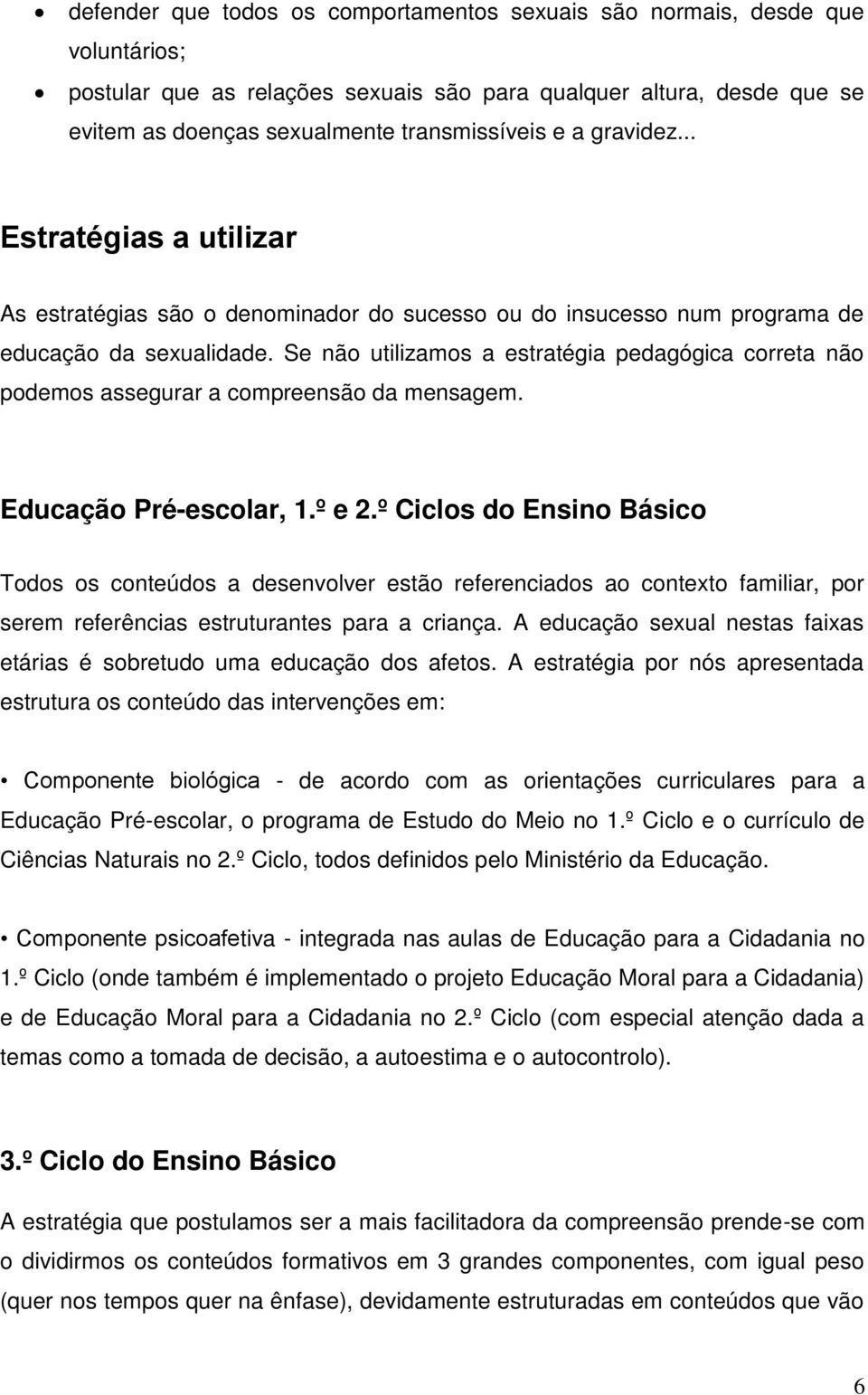 • defender que todos os comportamentos sexuais são normais, desde que voluntários;
• postular que as relações sexuais são para qualquer altura, desde que se evitem as doenças sexualmente transmissíveis e a gravidez...

Estratégias a utilizar

As estratégias são o denominador do sucesso ou do insucesso num programa de educação da sexualidade. Se não utilizamos a estratégia pedagógica correta não podemos assegurar a compreensão da mensagem.

Educação Pré-escolar, 1.º e 2.º Ciclos do Ensino Básico

Todos os conteúdos a desenvolver estão referenciados ao contexto familiar, por serem referências estruturantes para a criança. A educação sexual nestas faixas etárias é sobretudo uma educação dos afetos. A estratégia por nós apresentada estrutura os conteúdo das intervenções em:

• Componente biológica - de acordo com as orientações curriculares para a Educação Pré-escolar, o programa de Estudo do Meio no 1.º Ciclo e o currículo de Ciências Naturais no 2.º Ciclo, todos definidos pelo Ministério da Educação.

• Componente psicoafetiva - integrada nas aulas de Educação para a Cidadania no 1.º Ciclo (onde também é implementado o projeto Educação Moral para a Cidadania) e de Educação Moral para a Cidadania no 2.º Ciclo (com especial atenção dada a temas como a tomada de decisão, a autoestima e o autocontrolo).

3.º Ciclo do Ensino Básico

A estratégia que postulamos ser a mais facilitadora da compreensão prende-se com o dividirmos os conteúdos formativos em 3 grandes componentes, com igual peso (quer nos tempos quer na ênfase), devidamente estruturadas em conteúdos que vão

6